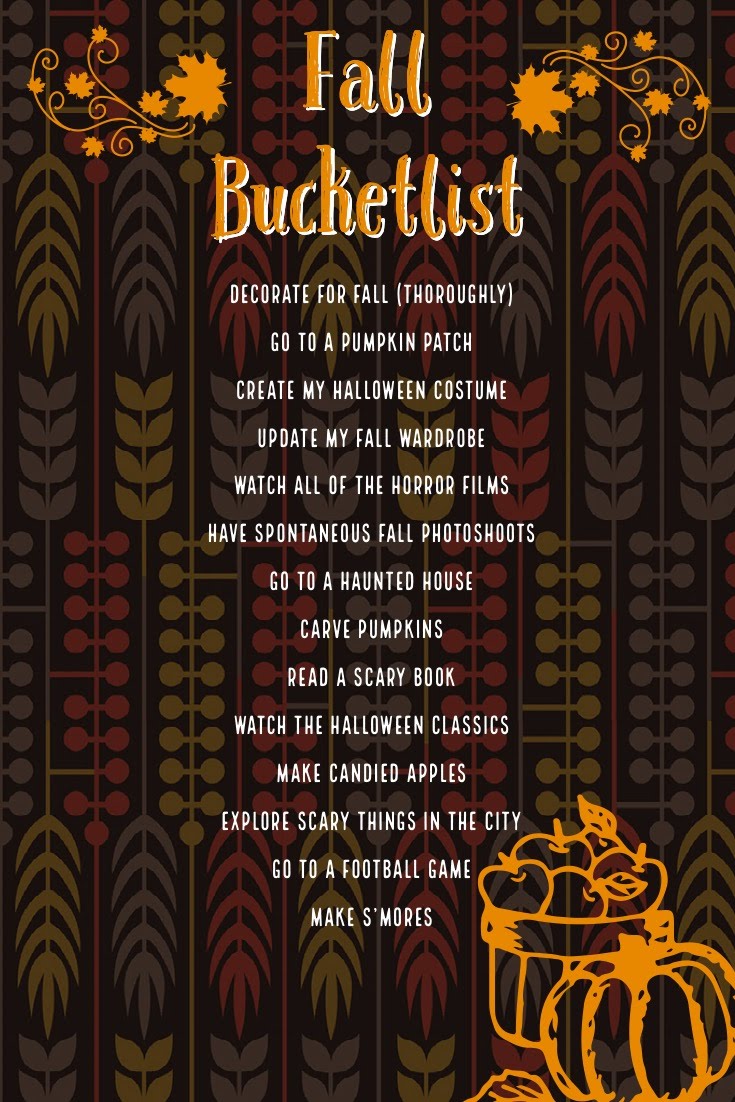 Fall
Bucketlist

DECORATE FOR FALL (THOROUGHLY)

GO TO A PUMPKIN PATCH

CREATE MY HALLOWEEN COSTUME

UPDATE MY FALL WARDROBE

WATCH ALL OF THE HORROR FILMS

HAVE SPONTANEOUS FALL PHOTOSHOOTS

GO TO A HAUNTED HOUSE

CARVE PUMPKINS

READ A SCARY BOOK

WATCH THE HALLOWEEN CLASSICS

MAKE CANDIED APPLES

EXPLORE SCARY THINGS IN THE CITY

GO TO A FOOTBALL GAME

MAKE S'MORES